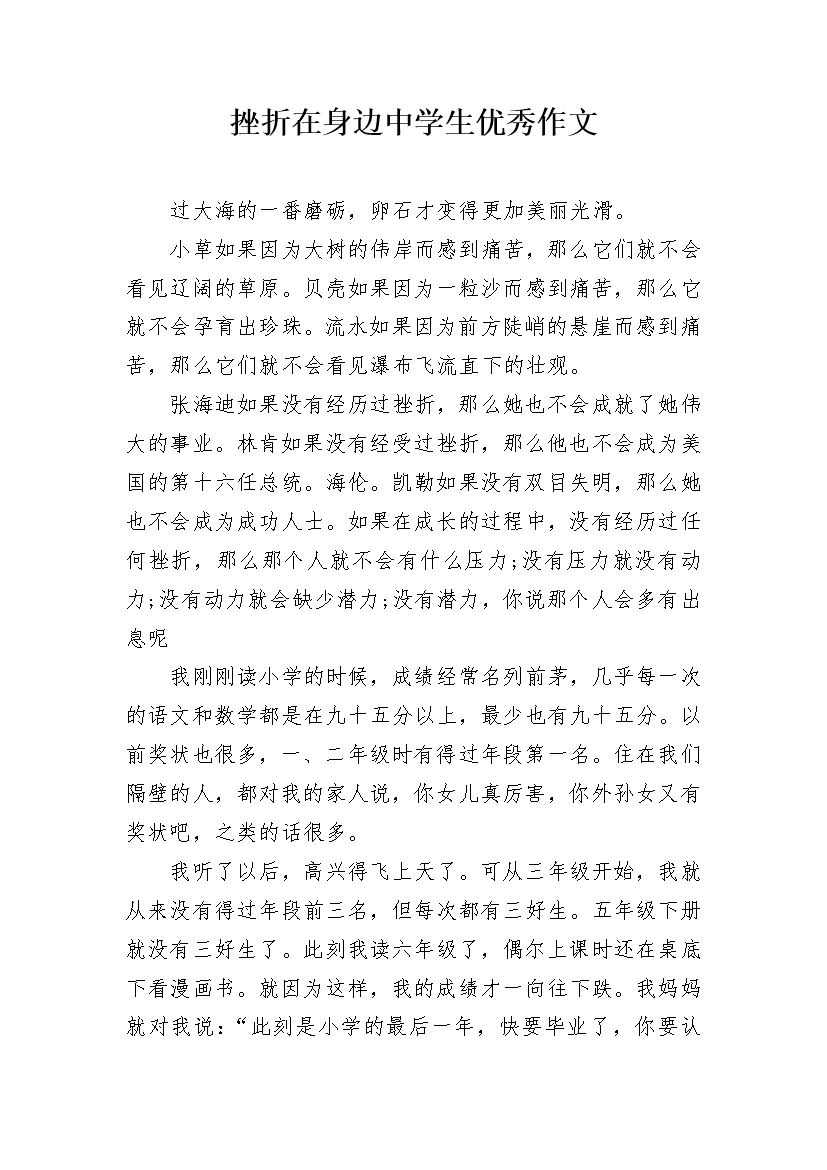 挫折在身边中学生优秀作文

过大海的一番磨砺，卵石才变得更加美丽光滑。

小草如果因为大树的伟岸而感到痛苦，那么它们就不会看见辽阔的草原。贝壳如果因为一粒沙而感到痛苦，那么它就不会孕育出珍珠。流水如果因为前方陡峭的悬崖而感到痛苦，那么它们就不会看见瀑布飞流直下的壮观。

张海迪如果没有经历过挫折，那么她也不会成就了她伟大的事业。林肯如果没有经受过挫折，那么他也不会成为美国的第十六任总统。海伦。凯勒如果没有双目失明，那么她也不会成为成功人士。如果在成长的过程中，没有经历过任何挫折，那么那个人就不会有什么压力;没有压力就没有动力;没有动力就会缺少潜力;没有潜力，你说那个人会多有出息呢

我刚刚读小学的时候，成绩经常名列前茅，几乎每一次的语文和数学都是在九十五分以上，最少也有九十五分。以前奖状也很多，一、二年级时有得过年段第一名。住在我们隔壁的人，都对我的家人说，你女儿真厉害，你外孙女又有奖状吧，之类的话很多。

我听了以后，高兴得飞上天了。可从三年级开始，我就从来没有得过年段前三名，但每次都有三好生。五年级下册就没有三好生了。此刻我读六年级了，偶尔上课时还在桌底下看漫画书。就因为这样，我的成绩才一向往下跌。我妈妈就对我说：“此刻是小学的最后一年，快要毕业了，你要认